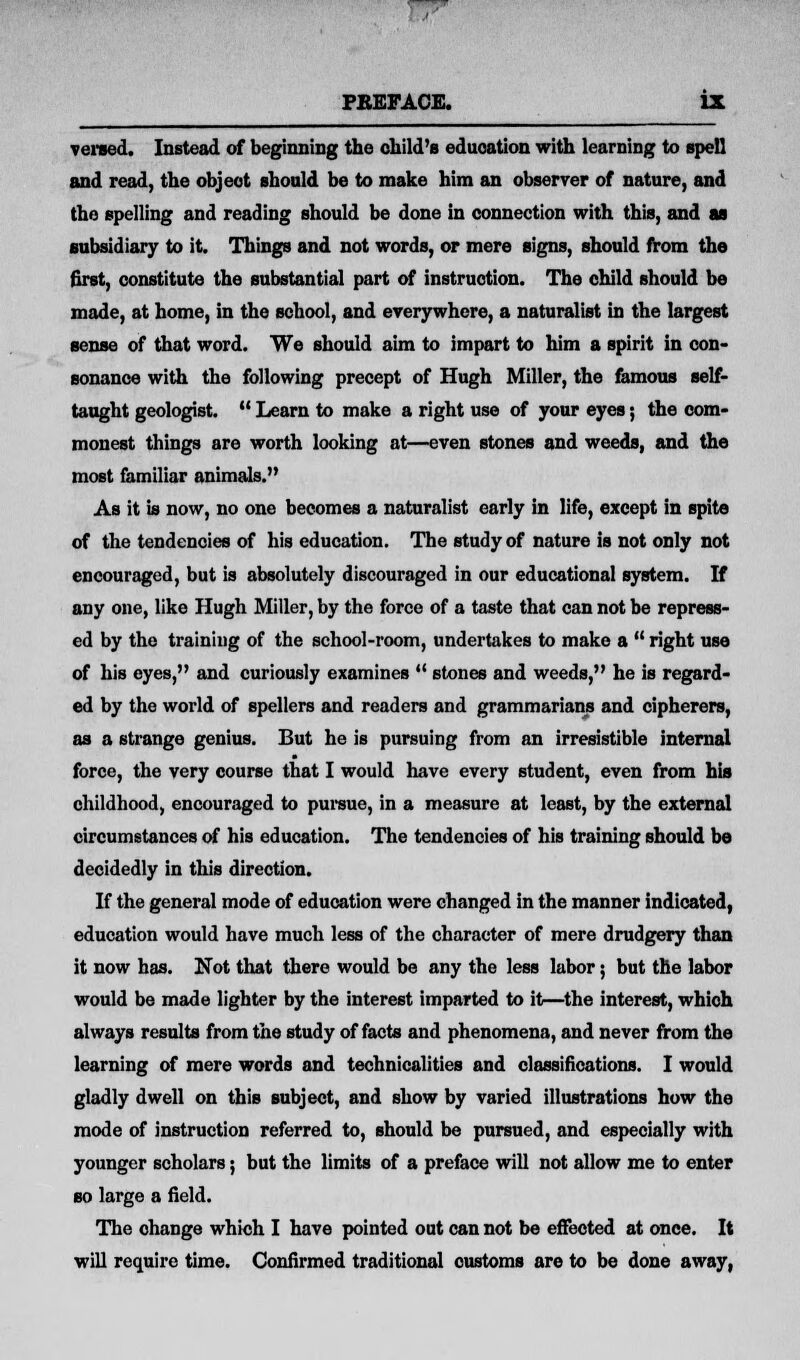 PREFACE. ix

versed. Instead of beginning the child's education with learning to spell and read, the object should be to make him an observer of nature, and the spelling and reading should be done in connection with this, and as subsidiary to it. Things and not words, or mere signs, should from the first, constitute the substantial part of instruction. The child should be made, at home, in the school, and everywhere, a naturalist in the largest sense of that word. We should aim to impart to him a spirit in consonance with the following precept of Hugh Miller, the famous self-taught geologist. "Learn to make a right use of your eyes; the commonest things are worth looking at—even stones and weeds, and the most familiar animals."

As it is now, no one becomes a naturalist early in life, except in spite of the tendencies of his education. The study of nature is not only not encouraged, but is absolutely discouraged in our educational system. If any one, like Hugh Miller, by the force of a taste that can not be repressed by the training of the school-room, undertakes to make a "right use of his eyes," and curiously examines "stones and weeds," he is regarded by the world of spellers and readers and grammarians and cipherers, as a strange genius. But he is pursuing from an irresistible internal force, the very course that I would have every student, even from his childhood, encouraged to pursue, in a measure at least, by the external circumstances of his education. The tendencies of his training should be decidedly in this direction.

If the general mode of education were changed in the manner indicated, education would have much less of the character of mere drudgery than it now has. Not that there would be any the less labor; but the labor would be made lighter by the interest imparted to it—the interest, which always results from the study of facts and phenomena, and never from the learning of mere words and technicalities and classifications. I would gladly dwell on this subject, and show by varied illustrations how the mode of instruction referred to, should be pursued, and especially with younger scholars; but the limits of a preface will not allow me to enter so large a field.

The change which I have pointed out can not be effected at once. It will require time. Confirmed traditional customs are to be done away,